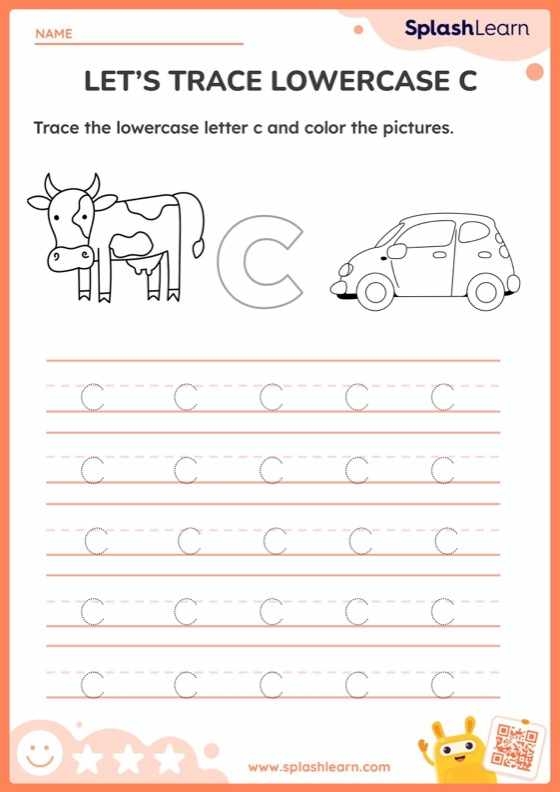 NAME

SplashLearn

LET'S TRACE LOWERCASE C

Trace the lowercase letter c and color the pictures.

c

c c c c c

c c c c c

c c c c c

c c c c c

c c c c c

www.splashlearn.com